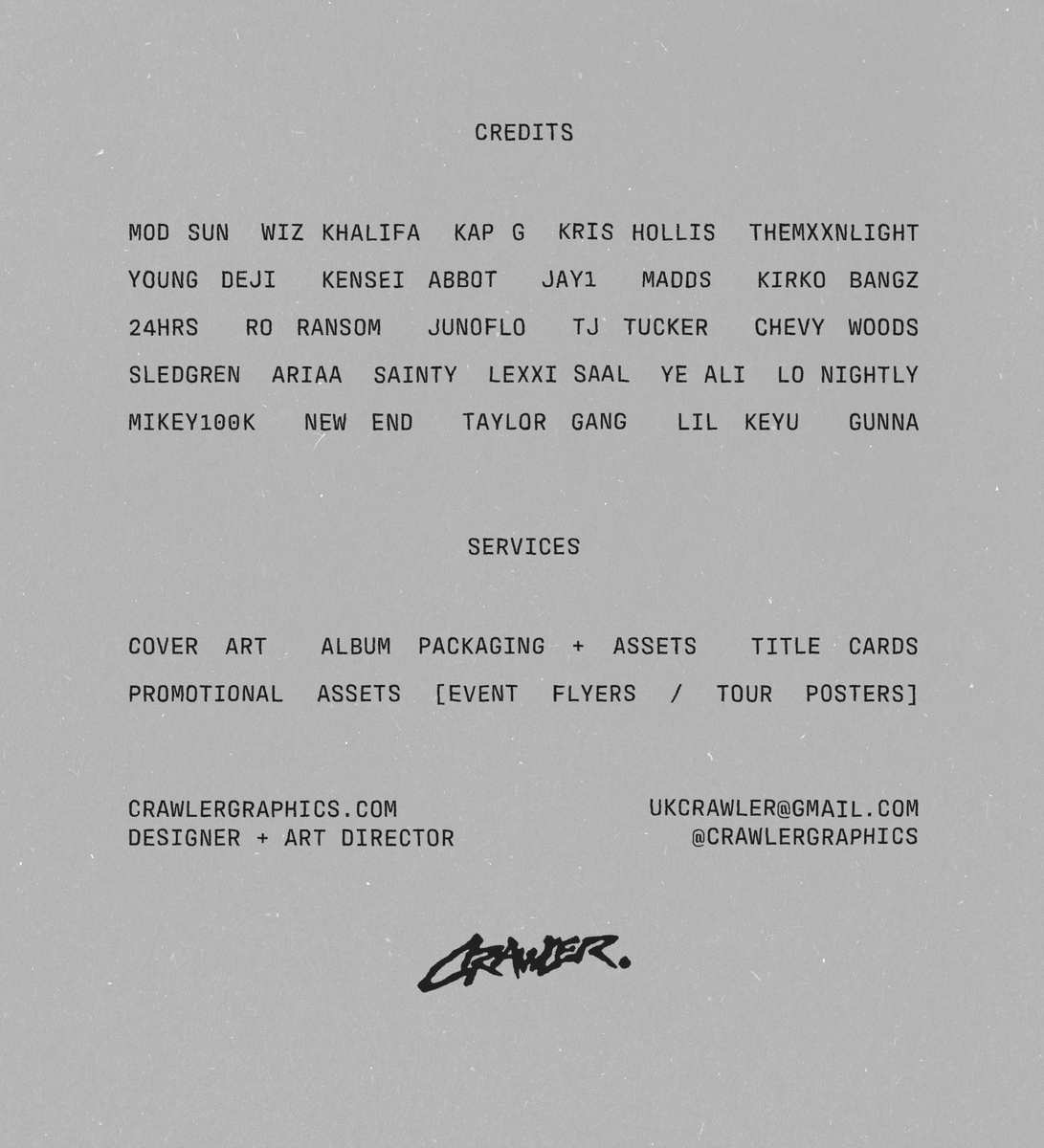 CREDITS

MOD SUN WIZ KHALIFA KAP G KRIS HOLLIS THEMXXNLIGHT YOUNG DEJI KENSEI ABBOT JAY1 MADDS KIRKO BANGZ 24HRS RO RANSOM JUNOFLO TJ TUCKER CHEVY WOODS SLEDGREN ARIAA SAINTY LEXXI SAAL YE ALI LO NIGHTLY MIKEY100K NEW END TAYLOR GANG LIL KEYU GUNNA

SERVICES

COVER ART ALBUM PACKAGING + ASSETS TITLE CARDS PROMOTIONAL ASSETS [EVENT FLYERS / TOUR POSTERS]

CRAWLERGRAPHICS.COM
DESIGNER + ART DIRECTOR

UKCRAWLER@GMAIL.COM
@CRAWLERGRAPHICS

CRAWLER.